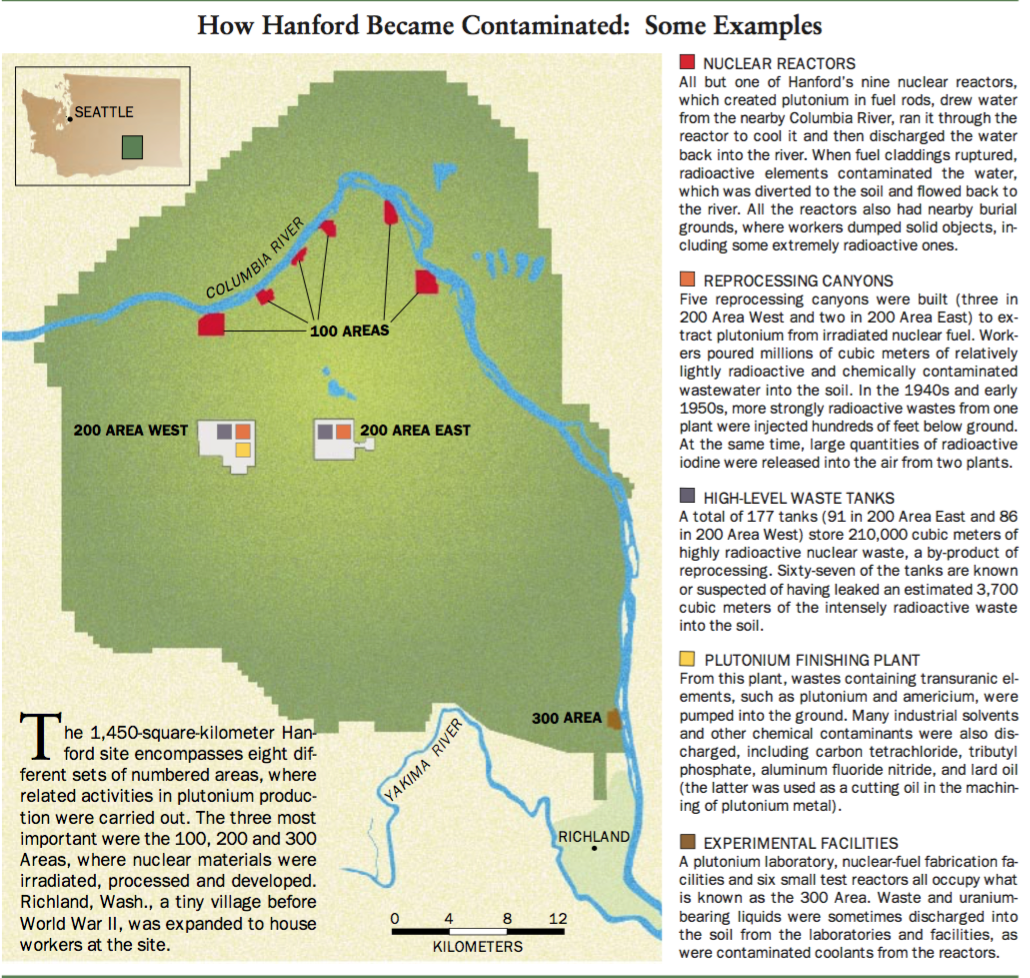 How Hanford Became Contaminated: Some Examples

SEATTLE

COLUMBIA RIVER

100 AREAS

200 AREA WEST

200 AREA EAST

300 AREA

YAKIMA RIVER

RICHLAND

0 4 8 12
KILOMETERS

The 1,450-square-kilometer Hanford site encompasses eight different sets of numbered areas, where related activities in plutonium production were carried out. The three most important were the 100, 200 and 300 Areas, where nuclear materials were irradiated, processed and developed. Richland, Wash., a tiny village before World War II, was expanded to house workers at the site.

NUCLEAR REACTORS
All but one of Hanford's nine nuclear reactors, which created plutonium in fuel rods, drew water from the nearby Columbia River, ran it through the reactor to cool it and then discharged the water back into the river. When fuel claddings ruptured, radioactive elements contaminated the water, which was diverted to the soil and flowed back to the river. All the reactors also had nearby burial grounds, where workers dumped solid objects, including some extremely radioactive ones.

REPROCESSING CANYONS
Five reprocessing canyons were built (three in 200 Area West and two in 200 Area East) to extract plutonium from irradiated nuclear fuel. Workers poured millions of cubic meters of relatively lightly radioactive and chemically contaminated wastewater into the soil. In the 1940s and early 1950s, more strongly radioactive wastes from one plant were injected hundreds of feet below ground. At the same time, large quantities of radioactive iodine were released into the air from two plants.

HIGH-LEVEL WASTE TANKS
A total of 177 tanks (91 in 200 Area East and 86 in 200 Area West) store 210,000 cubic meters of highly radioactive nuclear waste, a by-product of reprocessing. Sixty-seven of the tanks are known or suspected of having leaked an estimated 3,700 cubic meters of the intensely radioactive waste into the soil.

PLUTONIUM FINISHING PLANT
From this plant, wastes containing transuranic elements, such as plutonium and americium, were pumped into the ground. Many industrial solvents and other chemical contaminants were also discharged, including carbon tetrachloride, tributyl phosphate, aluminum fluoride nitride, and lard oil (the latter was used as a cutting oil in the machining of plutonium metal).

EXPERIMENTAL FACILITIES
A plutonium laboratory, nuclear-fuel fabrication facilities and six small test reactors all occupy what is known as the 300 Area. Waste and uranium-bearing liquids were sometimes discharged into the soil from the laboratories and facilities, as were contaminated coolants from the reactors.